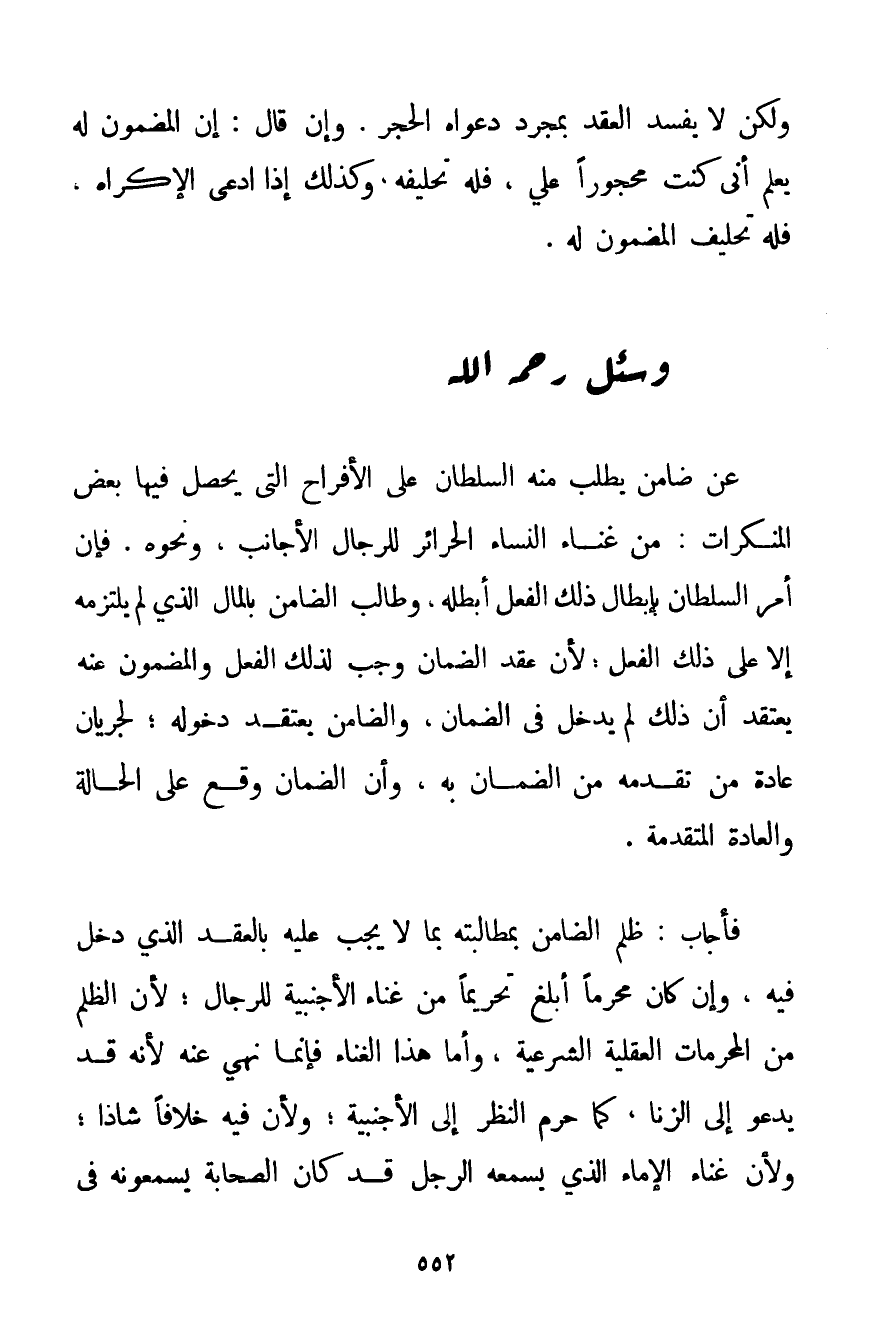 ولكن لا يفسد العقد بمجرد دعواه الحجر . وإن قال : إن المضمون له يعلم أنى كنت محجوراً علي ، فله تحليفه . وكذلك إذا ادعى الإكراه . فله تحليف المضمون له .

وسئل رحمه الله

عن ضامن يطلب منه السلطان على الأفراح التى يحصل فيها بعض المنكرات : من غناء النساء الحرائر للرجال الأجانب ، ونحوه . فإن أمر السلطان بإبطال ذلك الفعل أبطله ، وطالب الضامن بالمال الذي لم يلتزمه إلا على ذلك الفعل ؛ لأن عقد الضمان وجب لذلك الفعل والمضمون عنه يعتقد أن ذلك لم يدخل فى الضمان ، والضامن يعتقد دخوله ؛ لجريان عادة من تقدمه من الضمان به ، وأن الضمان وقع على الحالة والعادة المتقدمة .

فأجاب : ظلم الضامن بمطالبته بما لا يجب عليه بالعقد الذي دخل فيه ، وإن كان محرماً أبلغ تحريماً من غناء الأجنبية للرجال ؛ لأن الظلم من المحرمات العقلية الشرعية ، وأما هذا الغناء فإنما نهي عنه لأنه قد يدعو إلى الزنا ، كما حرم النظر إلى الأجنبية ؛ ولأن فيه خلافاً شاذا ؛ ولأن غناء الإماء الذي يسمعه الرجل قد كان الصحابة يسمعونه فى

٥٥٢